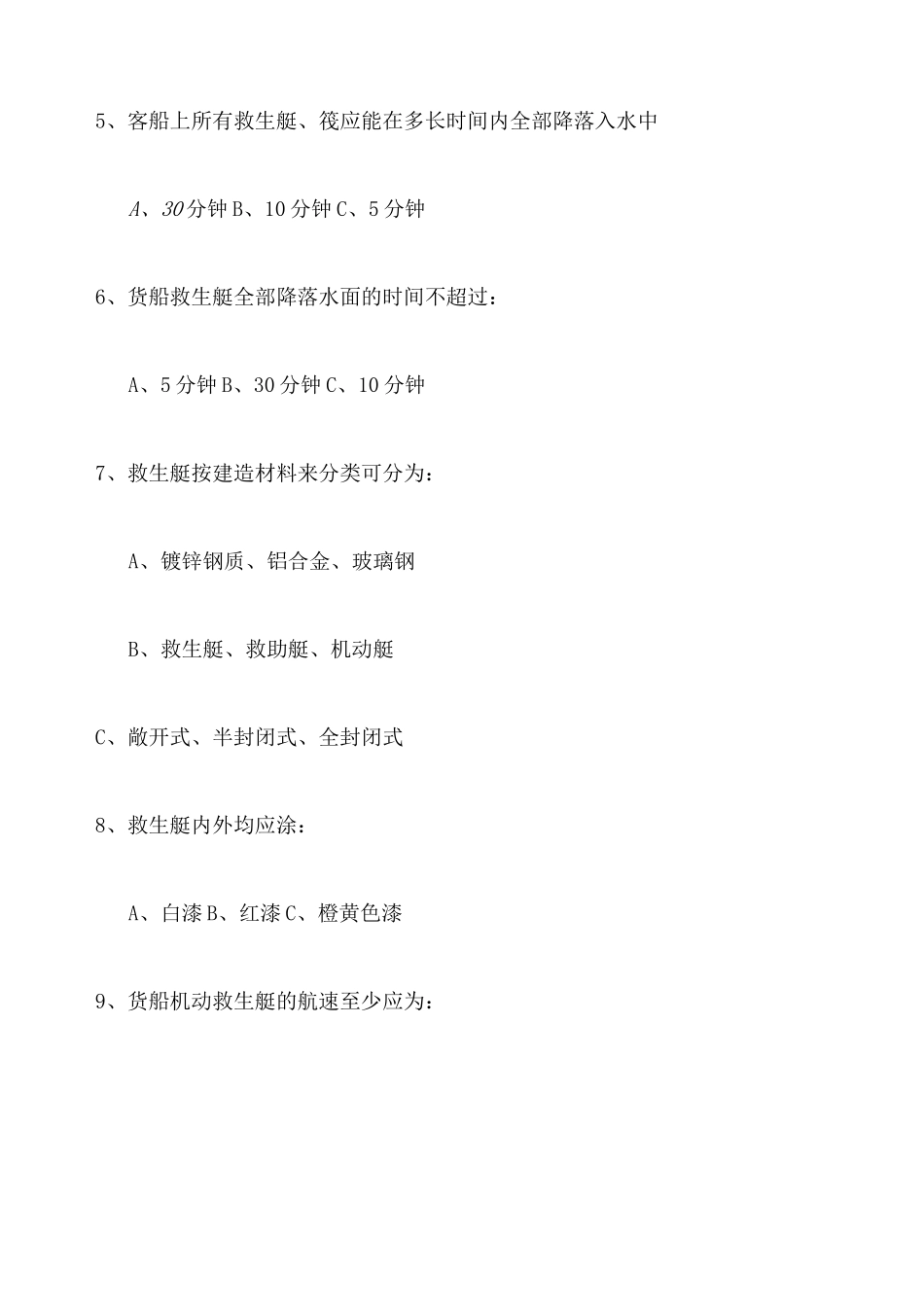 5、客船上所有救生艇、筏应能在多长时间内全部降落入水中

A、30分钟 B、10分钟 C、5分钟

6、货船救生艇全部降落水面的时间不超过：

A、5分钟 B、30分钟 C、10分钟

7、救生艇按建造材料来分类可分为：

A、镀锌钢质、铝合金、玻璃钢

B、救生艇、救助艇、机动艇

C、敞开式、半封闭式、全封闭式

8、救生艇内外均应涂：

A、白漆 B、红漆 C、橙黄色漆

9、货船机动救生艇的航速至少应为：